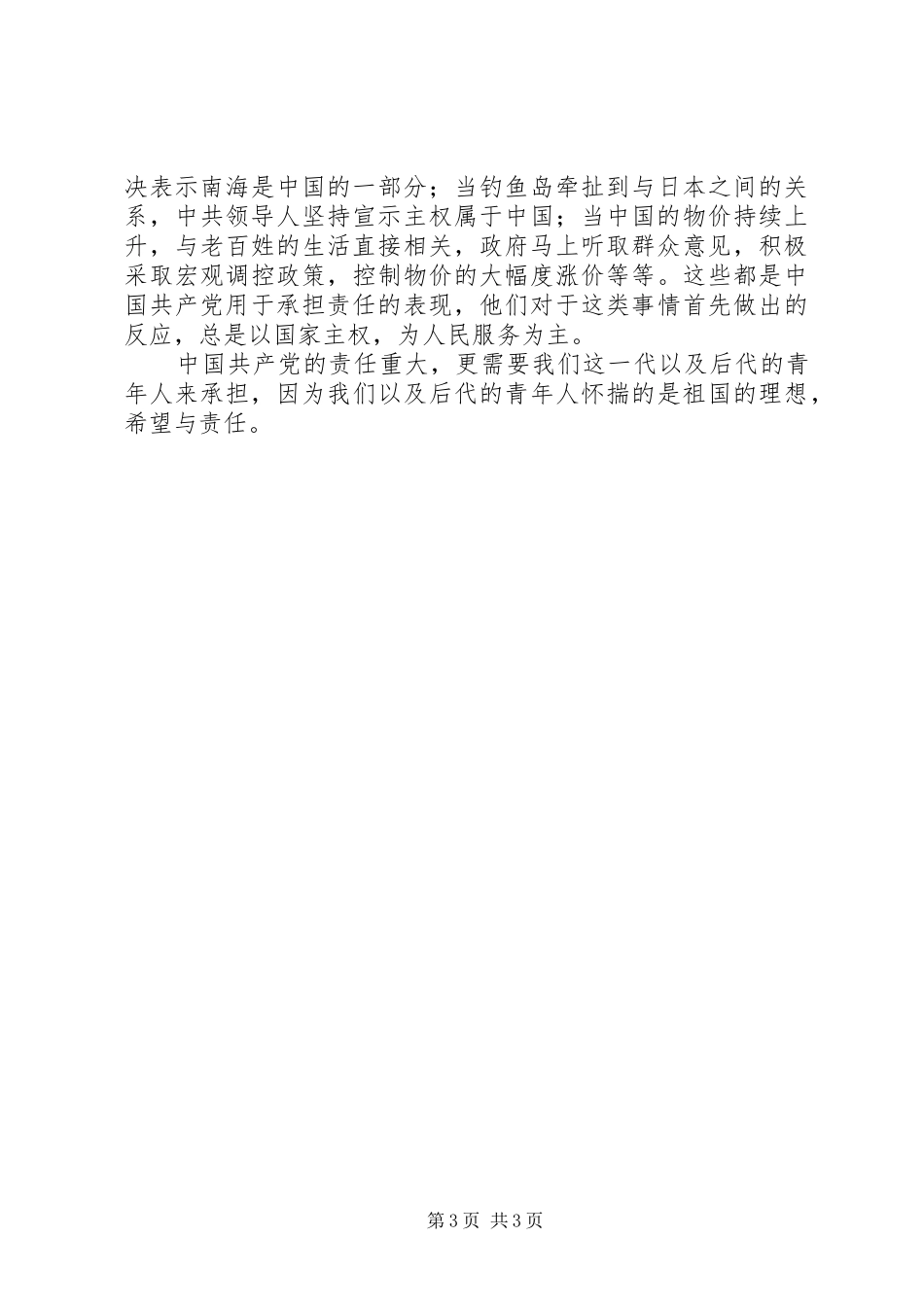 决表示南海是中国的一部分；当钓鱼岛牵扯到与日本之间的关系，中共领导人坚持宣示主权属于中国；当中国的物价持续上升，与老百姓的生活直接相关，政府马上听取群众意见，积极采取宏观调控政策，控制物价的大幅度涨价等等。这些都是中国共产党用于承担责任的表现，他们对于这类事情首先做出的反应，总是以国家主权，为人民服务为主。

中国共产党的责任重大，更需要我们这一代以及后代的青年人来承担，因为我们以及后代的青年人怀揣的是祖国的理想，希望与责任。

第 3 页 共 3 页